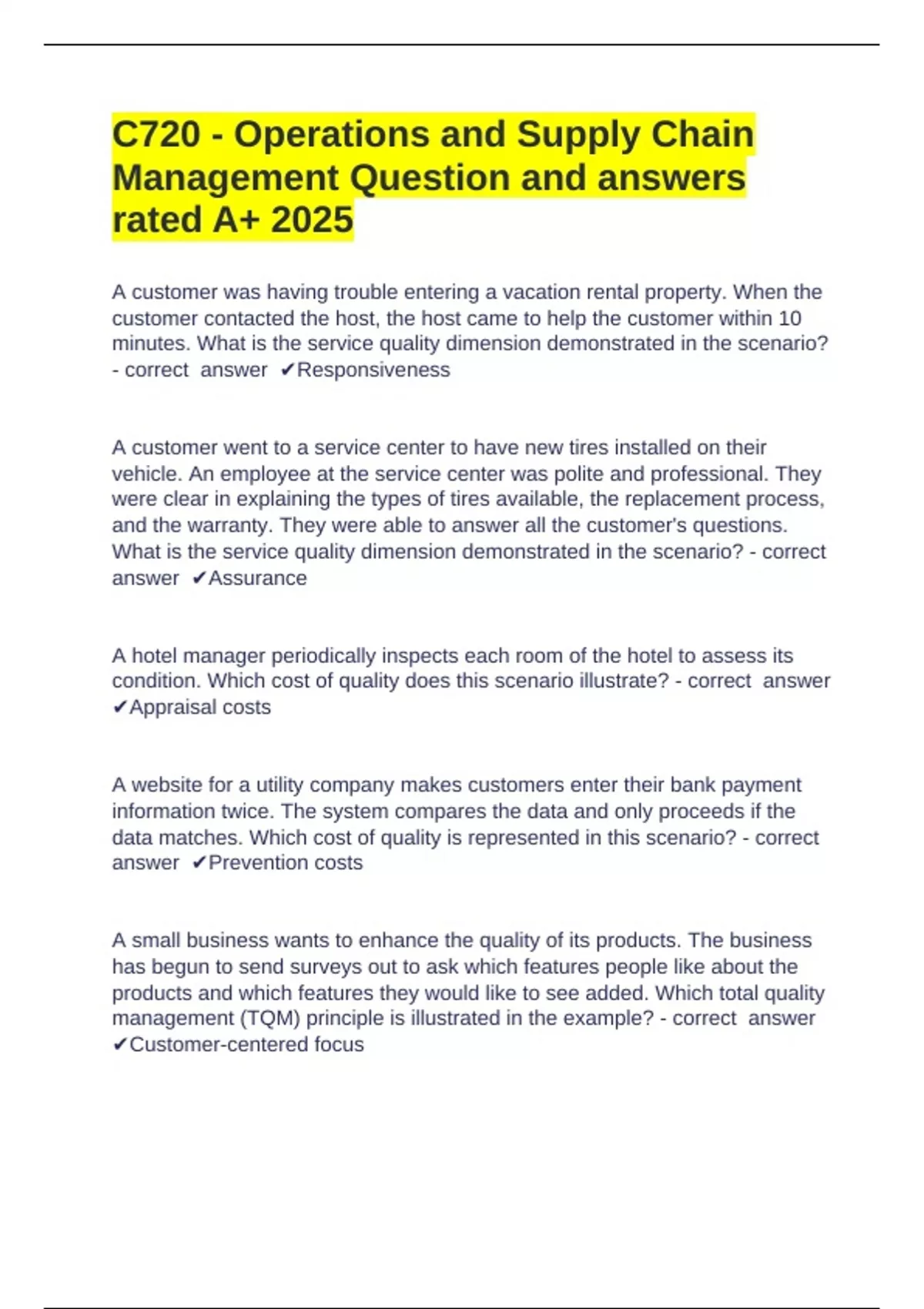 C720 - Operations and Supply Chain Management Question and answers rated A+ 2025

A customer was having trouble entering a vacation rental property. When the customer contacted the host, the host came to help the customer within 10 minutes. What is the service quality dimension demonstrated in the scenario? - correct answer ✔Responsiveness

A customer went to a service center to have new tires installed on their vehicle. An employee at the service center was polite and professional. They were clear in explaining the types of tires available, the replacement process, and the warranty. They were able to answer all the customer's questions. What is the service quality dimension demonstrated in the scenario? - correct answer ✔Assurance

A hotel manager periodically inspects each room of the hotel to assess its condition. Which cost of quality does this scenario illustrate? - correct answer ✔Appraisal costs

A website for a utility company makes customers enter their bank payment information twice. The system compares the data and only proceeds if the data matches. Which cost of quality is represented in this scenario? - correct answer ✔Prevention costs

A small business wants to enhance the quality of its products. The business has begun to send surveys out to ask which features people like about the products and which features they would like to see added. Which total quality management (TQM) principle is illustrated in the example? - correct answer ✔Customer-centered focus